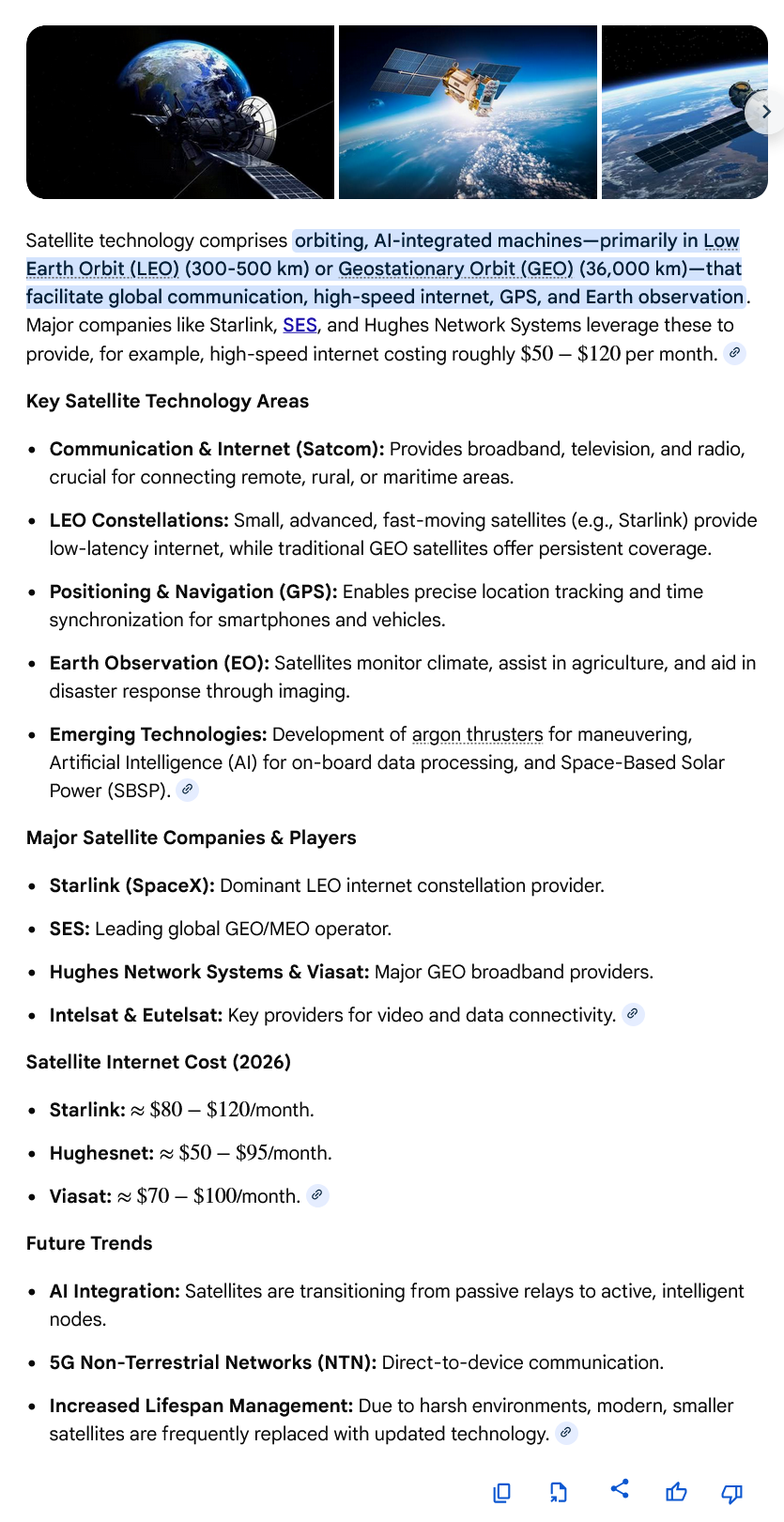 Satellite technology comprises orbiting, AI-integrated machines—primarily in Low Earth Orbit (LEO) (300-500 km) or Geostationary Orbit (GEO) (36,000 km)—that facilitate global communication, high-speed internet, GPS, and Earth observation. Major companies like Starlink, SES, and Hughes Network Systems leverage these to provide, for example, high-speed internet costing roughly $\$50 - \$120$ per month.

Key Satellite Technology Areas

- Communication & Internet (Satcom): Provides broadband, television, and radio, crucial for connecting remote, rural, or maritime areas.
- LEO Constellations: Small, advanced, fast-moving satellites (e.g., Starlink) provide low-latency internet, while traditional GEO satellites offer persistent coverage.
- Positioning & Navigation (GPS): Enables precise location tracking and time synchronization for smartphones and vehicles.
- Earth Observation (EO): Satellites monitor climate, assist in agriculture, and aid in disaster response through imaging.
- Emerging Technologies: Development of argon thrusters for maneuvering, Artificial Intelligence (AI) for on-board data processing, and Space-Based Solar Power (SBSP).

Major Satellite Companies & Players

- Starlink (SpaceX): Dominant LEO internet constellation provider.
- SES: Leading global GEO/MEO operator.
- Hughes Network Systems & Viasat: Major GEO broadband providers.
- Intelsat & Eutelsat: Key providers for video and data connectivity.

Satellite Internet Cost (2026)

- Starlink: $\approx \$80 - \$120$/month.
- Hughesnet: $\approx \$50 - \$95$/month.
- Viasat: $\approx \$70 - \$100$/month.

Future Trends

- AI Integration: Satellites are transitioning from passive relays to active, intelligent nodes.
- 5G Non-Terrestrial Networks (NTN): Direct-to-device communication.
- Increased Lifespan Management: Due to harsh environments, modern, smaller satellites are frequently replaced with updated technology.